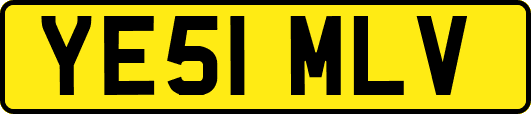 YE51 MLV